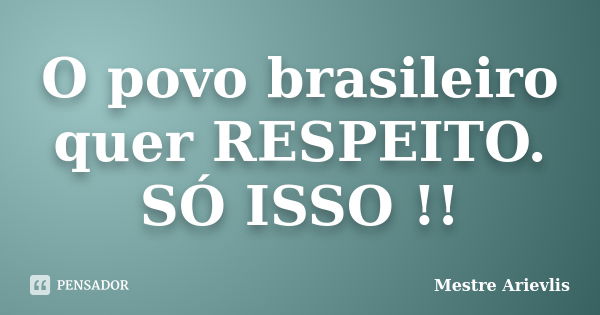 O povo brasileiro quer RESPEITO. SÓ ISSO !!

PENSADOR

Mestre Arievlis